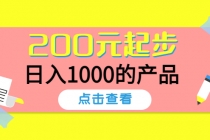 200元起步

日入1000的产品

点击查看